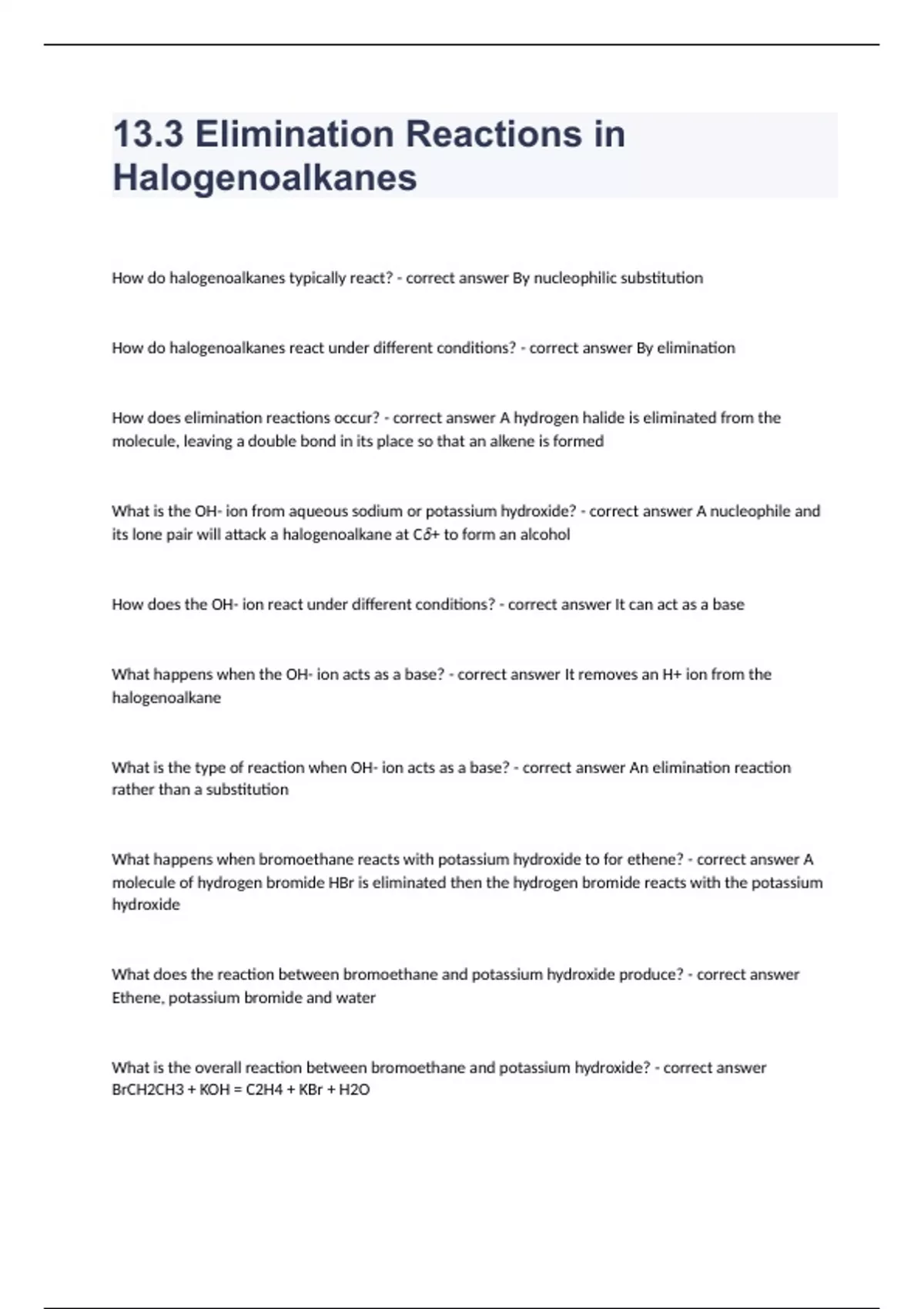 13.3 Elimination Reactions in Halogenoalkanes

How do halogenoalkanes typically react? - correct answer By nucleophilic substitution

How do halogenoalkanes react under different conditions? - correct answer By elimination

How does elimination reactions occur? - correct answer A hydrogen halide is eliminated from the molecule, leaving a double bond in its place so that an alkene is formed

What is the OH- ion from aqueous sodium or potassium hydroxide? - correct answer A nucleophile and its lone pair will attack a halogenoalkane at Cδ+ to form an alcohol

How does the OH- ion react under different conditions? - correct answer It can act as a base

What happens when the OH- ion acts as a base? - correct answer It removes an H+ ion from the halogenoalkane

What is the type of reaction when OH- ion acts as a base? - correct answer An elimination reaction rather than a substitution

What happens when bromoethane reacts with potassium hydroxide to for ethene? - correct answer A molecule of hydrogen bromide HBr is eliminated then the hydrogen bromide reacts with the potassium hydroxide

What does the reaction between bromoethane and potassium hydroxide produce? - correct answer Ethene, potassium bromide and water

What is the overall reaction between bromoethane and potassium hydroxide? - correct answer BrCH2CH3 + KOH = C2H4 + KBr + H2O